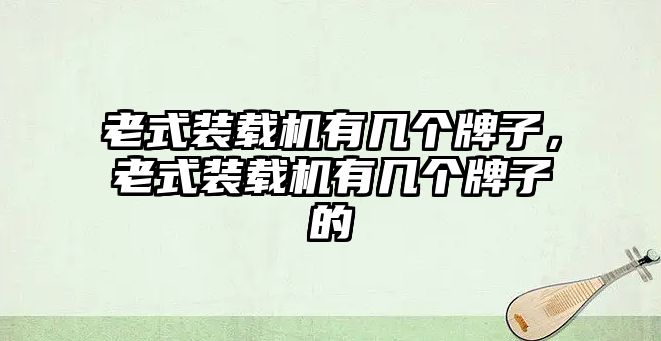 老式装载机有几个牌子，老式装载机有几个牌子的